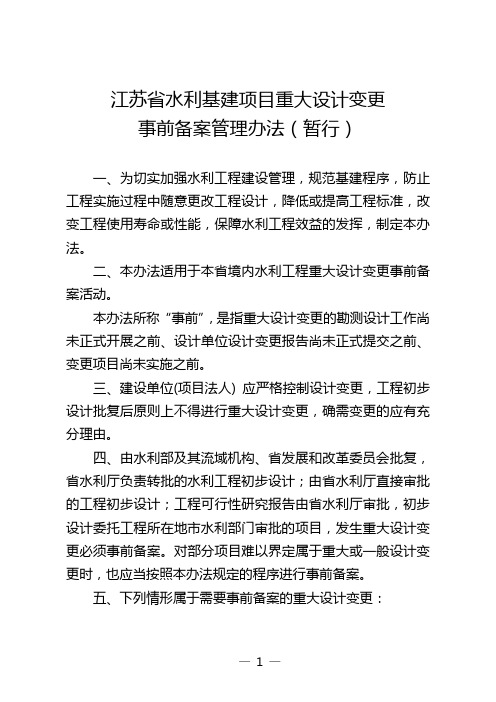 江苏省水利基建项目重大设计变更
事前备案管理办法（暂行）

一、为切实加强水利工程建设管理，规范基建程序，防止工程实施过程中随意更改工程设计，降低或提高工程标准，改变工程使用寿命或性能，保障水利工程效益的发挥，制定本办法。

二、本办法适用于本省境内水利工程重大设计变更事前备案活动。

本办法所称“事前”，是指重大设计变更的勘测设计工作尚未正式开展之前、设计单位设计变更报告尚未正式提交之前、变更项目尚未实施之前。

三、建设单位(项目法人) 应严格控制设计变更，工程初步设计批复后原则上不得进行重大设计变更，确需变更的应有充分理由。

四、由水利部及其流域机构、省发展和改革委员会批复，省水利厅负责转批的水利工程初步设计；由省水利厅直接审批的工程初步设计；工程可行性研究报告由省水利厅审批，初步设计委托工程所在地市水利部门审批的项目，发生重大设计变更必须事前备案。对部分项目难以界定属于重大或一般设计变更时，也应当按照本办法规定的程序进行事前备案。

五、下列情形属于需要事前备案的重大设计变更：

— 1 —